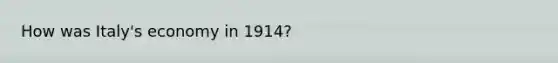 How was Italy's economy in 1914?